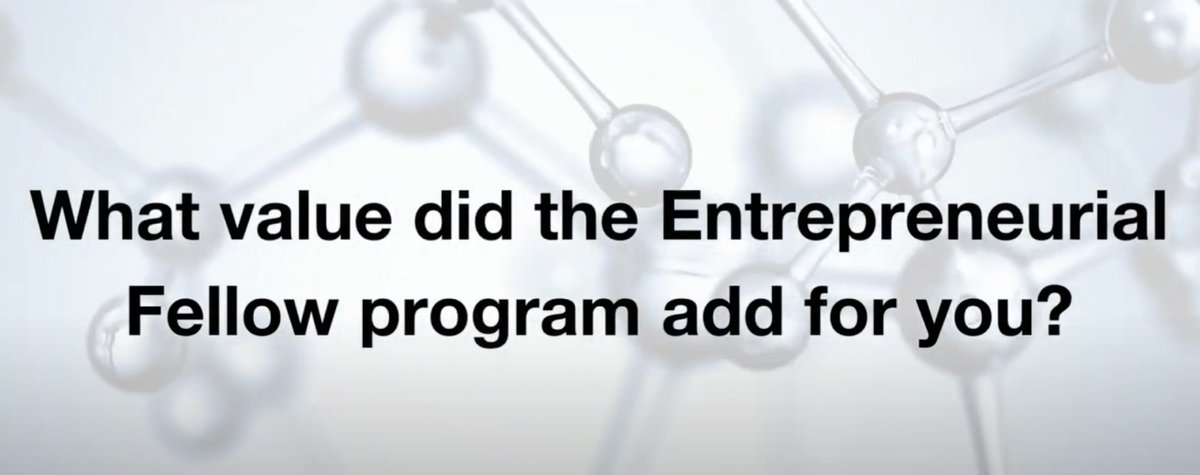 What value did the Entrepreneurial Fellow program add for you?